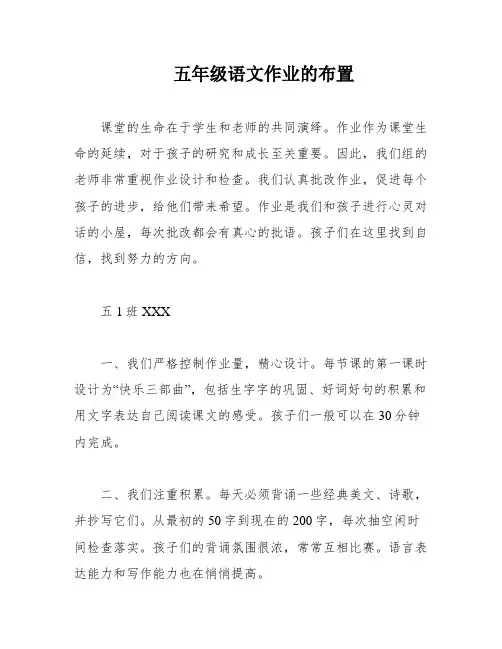 五年级语文作业的布置

课堂的生命在于学生和老师的共同演绎。作业作为课堂生命的延续，对于孩子的研究和成长至关重要。因此，我们组的老师非常重视作业设计和检查。我们认真批改作业，促进每个孩子的进步，给他们带来希望。作业是我们和孩子进行心灵对话的小屋，每次批改都会有真心的批语。孩子们在这里找到自信，找到努力的方向。

五 1 班 XXX

一、我们严格控制作业量，精心设计。每节课的第一课时设计为“快乐三部曲”，包括生字字的巩固、好词好句的积累和用文字表达自己阅读课文的感受。孩子们一般可以在 30 分钟内完成。

二、我们注重积累。每天必须背诵一些经典美文、诗歌，并抄写它们。从最初的 50 字到现在的 200 字，每次抽空闲时间检查落实。孩子们的背诵氛围很浓，常常互相比赛。语言表达能力和写作能力也在悄悄提高。